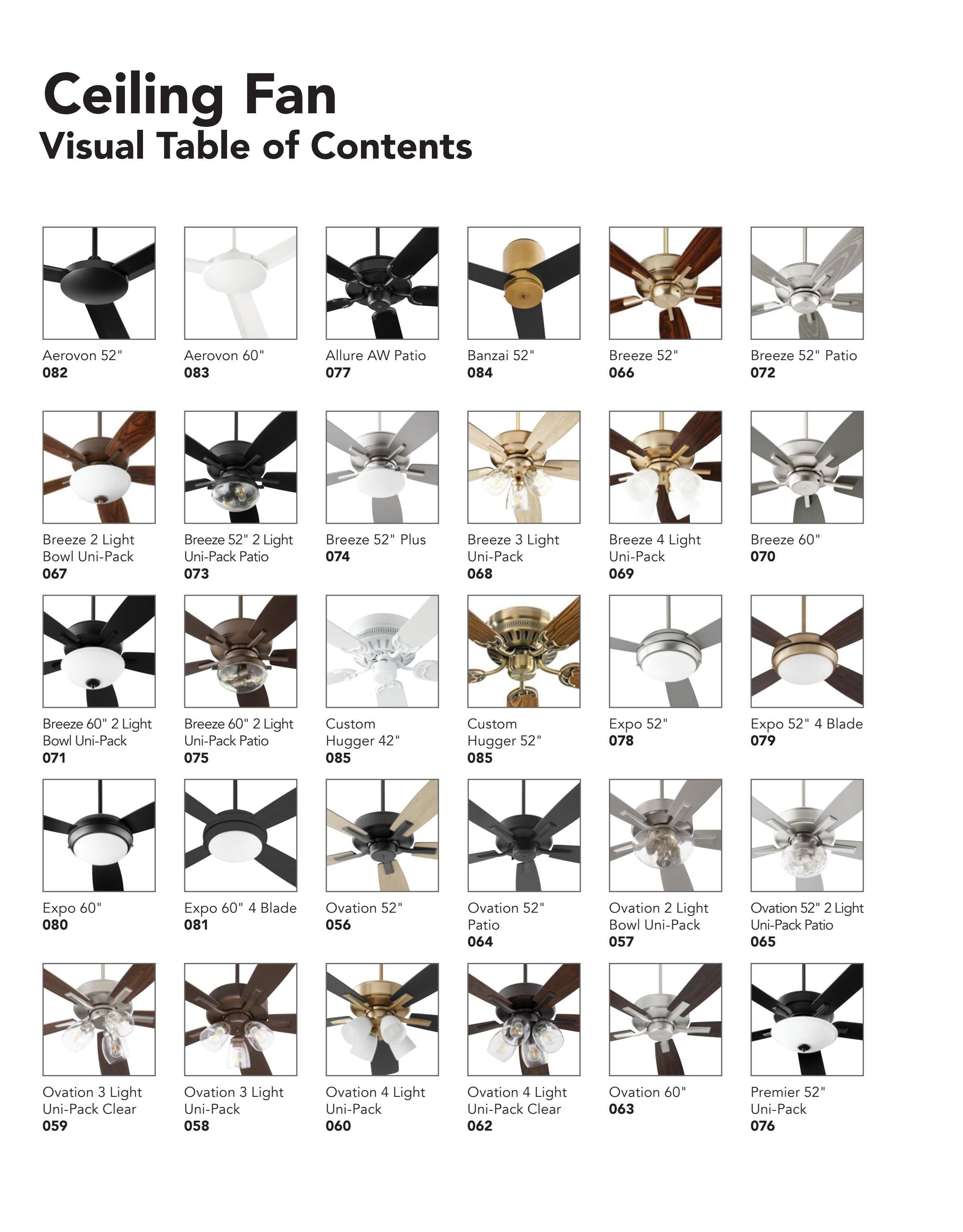 Ceiling Fan
Visual Table of Contents

Aerovon 52"
082

Aerovon 60"
083

Allure AW Patio
077

Banzai 52"
084

Breeze 52"
066

Breeze 52" Patio
072

Breeze 2 Light Bowl Uni-Pack
067

Breeze 52" 2 Light Uni-Pack Patio
073

Breeze 52" Plus
074

Breeze 3 Light Uni-Pack
068

Breeze 4 Light Uni-Pack
069

Breeze 60"
070

Breeze 60" 2 Light Bowl Uni-Pack
071

Breeze 60" 2 Light Uni-Pack Patio
075

Custom Hugger 42"
085

Custom Hugger 52"
085

Expo 52"
078

Expo 52" 4 Blade
079

Expo 60"
080

Expo 60" 4 Blade
081

Ovation 52"
056

Ovation 52" Patio
064

Ovation 2 Light Bowl Uni-Pack
057

Ovation 52" 2 Light Uni-Pack Patio
065

Ovation 3 Light Uni-Pack Clear
059

Ovation 3 Light Uni-Pack
058

Ovation 4 Light Uni-Pack
060

Ovation 4 Light Uni-Pack Clear
062

Ovation 60"
063

Premier 52" Uni-Pack
076